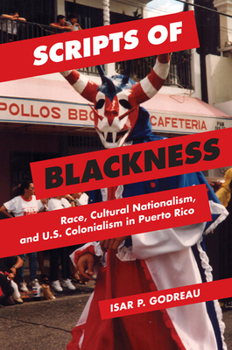 SCRIPTS OF

POLLOS BBQ

CAFETERIA

BLACKNESS

Race, Cultural Nationalism, and U.S. Colonialism in Puerto Rico

ISAR P. GODREAU